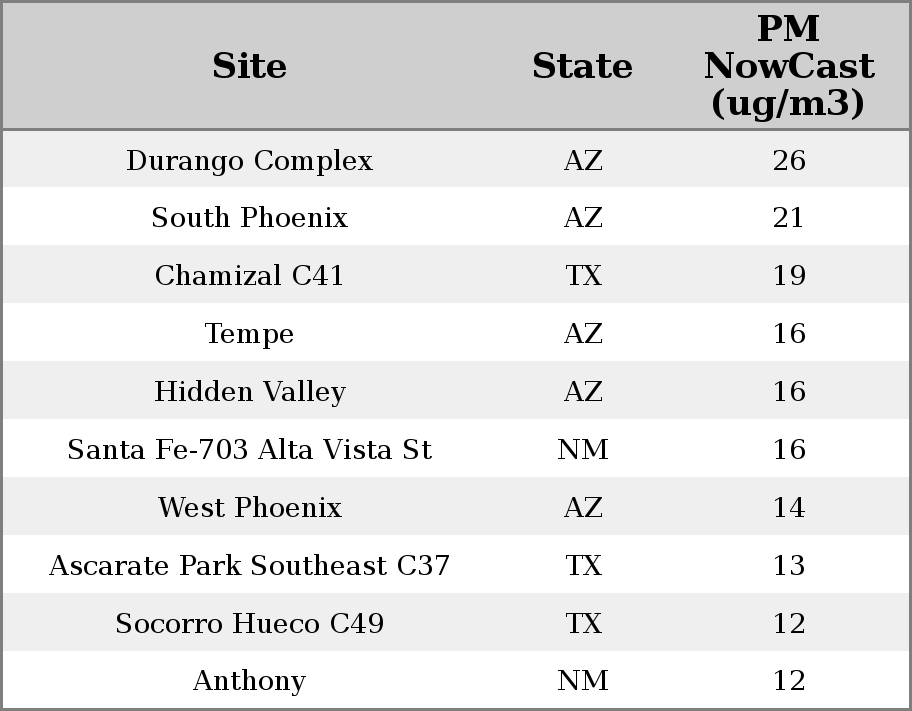 | Site | State | PM NowCast (ug/m3) |
|---|---|---|
| Durango Complex | AZ | 26 |
| South Phoenix | AZ | 21 |
| Chamizal C41 | TX | 19 |
| Tempe | AZ | 16 |
| Hidden Valley | AZ | 16 |
| Santa Fe-703 Alta Vista St | NM | 16 |
| West Phoenix | AZ | 14 |
| Ascarate Park Southeast C37 | TX | 13 |
| Socorro Hueco C49 | TX | 12 |
| Anthony | NM | 12 |